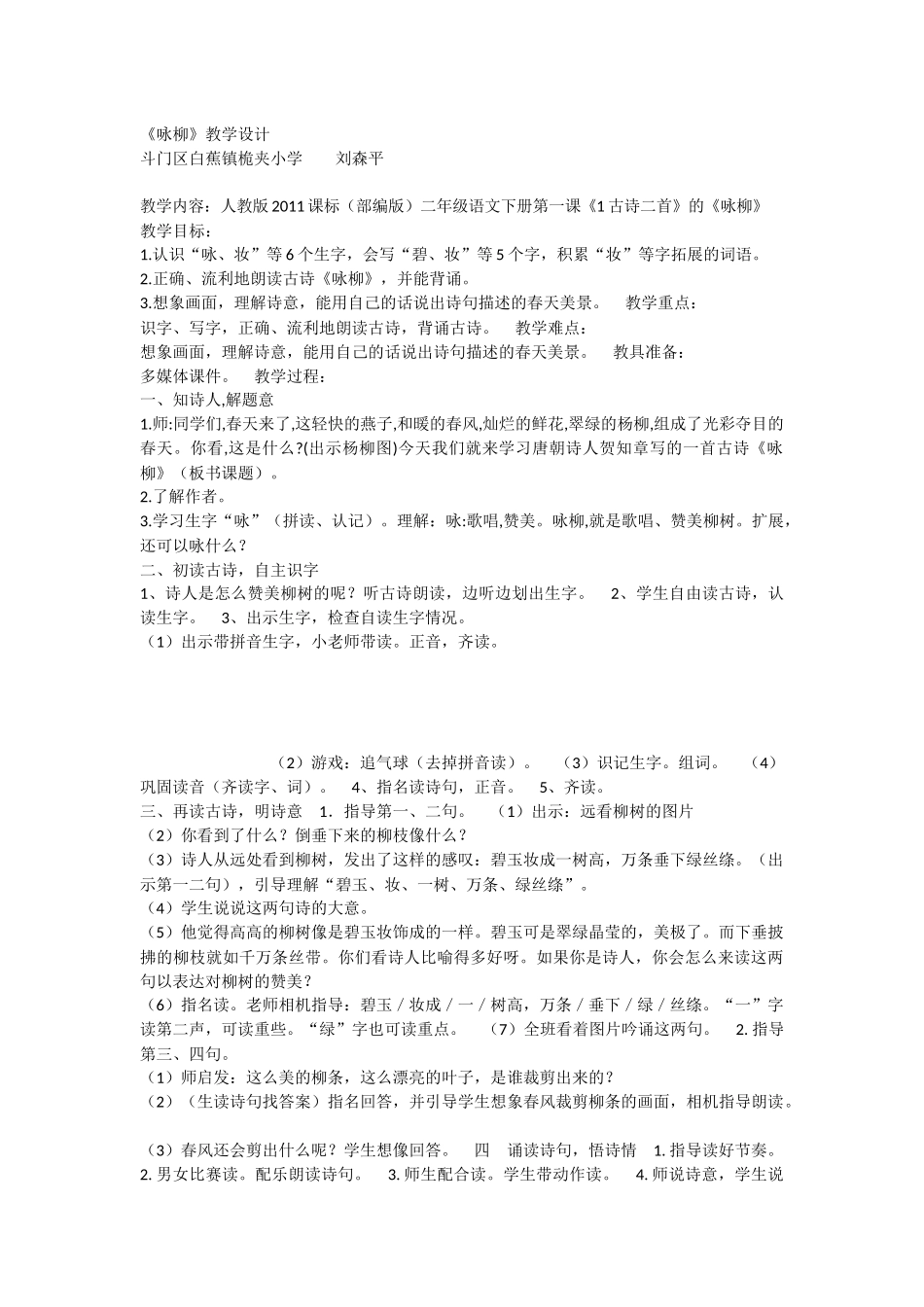 《咏柳》教学设计
斗门区白蕉镇桅夹小学　　刘森平

教学内容：人教版2011课标（部编版）二年级语文下册第一课《1古诗二首》的《咏柳》
教学目标：
1.认识“咏、妆”等6个生字，会写“碧、妆”等5个字，积累“妆”等字拓展的词语。
2.正确、流利地朗读古诗《咏柳》，并能背诵。
3.想象画面，理解诗意，能用自己的话说出诗句描述的春天美景。　教学重点：
识字、写字，正确、流利地朗读古诗，背诵古诗。　教学难点：
想象画面，理解诗意，能用自己的话说出诗句描述的春天美景。　教具准备：
多媒体课件。　教学过程：
一、知诗人,解题意
1.师:同学们,春天来了,这轻快的燕子,和暖的春风,灿烂的鲜花,翠绿的杨柳,组成了光彩夺目的春天。你看,这是什么?(出示杨柳图)今天我们就来学习唐朝诗人贺知章写的一首古诗《咏柳》（板书课题）。
2.了解作者。
3.学习生字“咏”（拼读、认记）。理解：咏:歌唱,赞美。咏柳,就是歌唱、赞美柳树。扩展,还可以咏什么？
二、初读古诗，自主识字
1、诗人是怎么赞美柳树的呢？听古诗朗读，边听边划出生字。　2、学生自由读古诗，认读生字。　3、出示生字，检查自读生字情况。
（1）出示带拼音生字，小老师带读。正音，齐读。

（2）游戏：追气球（去掉拼音读）。　（3）识记生字。组词。　（4）巩固读音（齐读字、词）。　4、指名读诗句，正音。　5、齐读。
三、再读古诗，明诗意　1. 指导第一、二句。　（1）出示：远看柳树的图片
（2）你看到了什么？倒垂下来的柳枝像什么？
（3）诗人从远处看到柳树，发出了这样的感叹：碧玉妆成一树高，万条垂下绿丝绦。（出示第一二句），引导理解“碧玉、妆、一树、万条、绿丝绦”。
（4）学生说说这两句诗的大意。
（5）他觉得高高的柳树像是碧玉妆饰成的一样。碧玉可是翠绿晶莹的，美极了。而下垂披拂的柳枝就如千万条丝带。你们看诗人比喻得多好呀。如果你是诗人，你会怎么来读这两句以表达对柳树的赞美？
（6）指名读。老师相机指导：碧玉／妆成／一／树高，万条／垂下／绿／丝绦。“一”字读第二声，可读重些。“绿”字也可读重点。　（7）全班看着图片吟诵这两句。　2. 指导第三、四句。
（1）师启发：这么美的柳条，这么漂亮的叶子，是谁裁剪出来的？
（2）（生读诗句找答案）指名回答，并引导学生想象春风裁剪柳条的画面，相机指导朗读。

（3）春风还会剪出什么呢？学生想像回答。　四　诵读诗句，悟诗情　1. 指导读好节奏。
2. 男女比赛读。配乐朗读诗句。　3. 师生配合读。学生带动作读。　4. 师说诗意，学生说